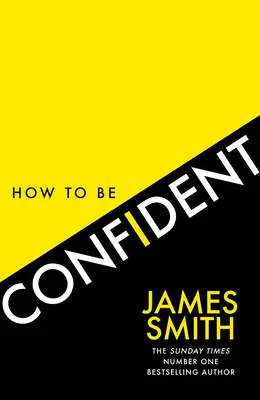 HOW TO BE

CONFIDENT

JAMES SMITH

THE SUNDAY TIMES NUMBER ONE BESTSELLING AUTHOR